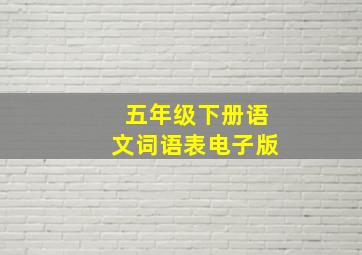 五年级下册语文词语表电子版